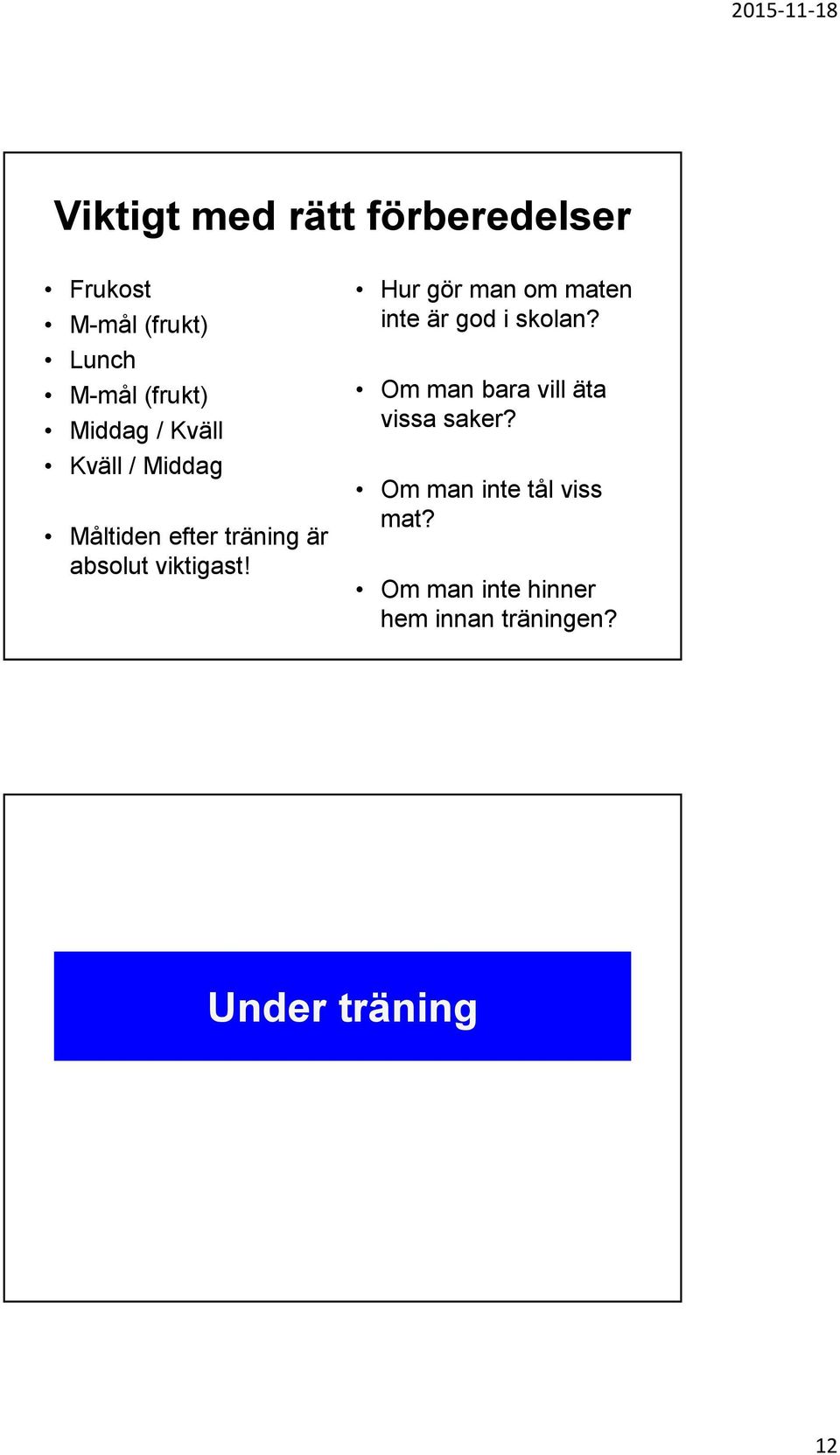 2015-11-18

Viktigt med rätt förberedelser

• Frukost
• M-mål (frukt)
• Lunch
• M-mål (frukt)
• Middag / Kväll
• Kväll / Middag

• Måltiden efter träning är absolut viktigast!

• Hur gör man om maten inte är god i skolan?

• Om man bara vill äta vissa saker?

• Om man inte tål viss mat?

• Om man inte hinner hem innan träningen?

Under träning

12